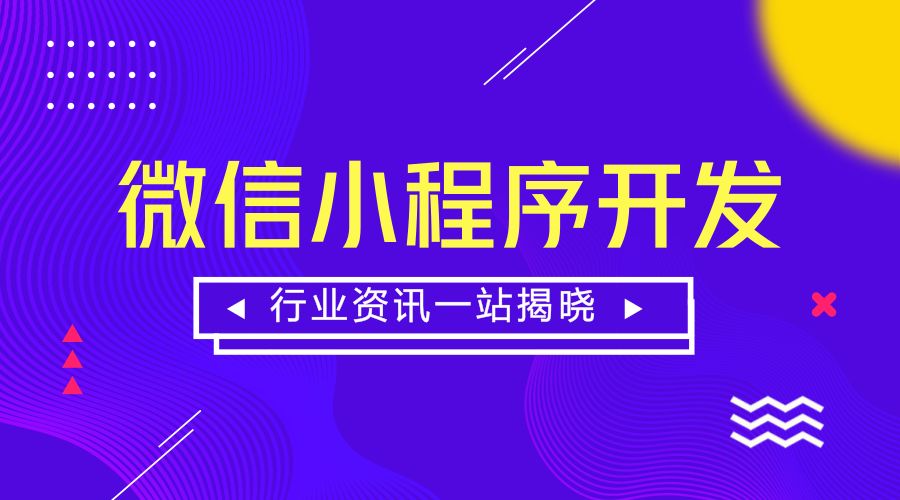 微信小程序开发

行业资讯一站揭晓